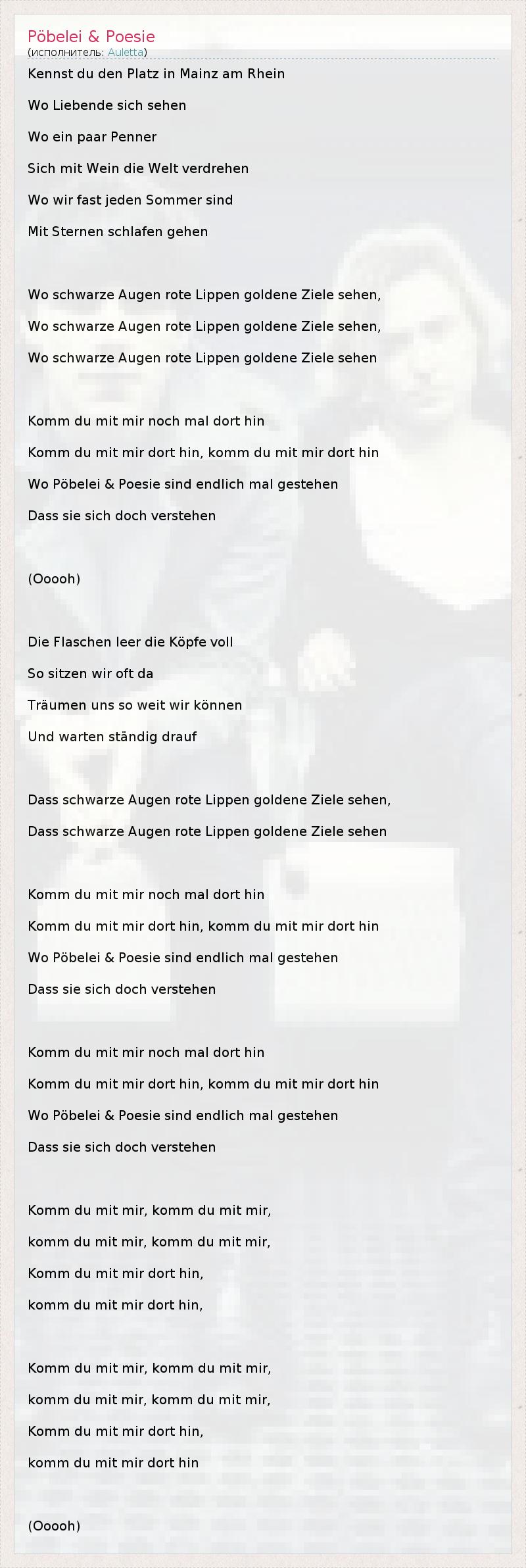 Pöbelei & Poesie
(исполнитель: Auletta)

Kennst du den Platz in Mainz am Rhein
Wo Liebende sich sehen
Wo ein paar Penner
Sich mit Wein die Welt verdrehen
Wo wir fast jeden Sommer sind
Mit Sternen schlafen gehen

Wo schwarze Augen rote Lippen goldene Ziele sehen,
Wo schwarze Augen rote Lippen goldene Ziele sehen,
Wo schwarze Augen rote Lippen goldene Ziele sehen

Komm du mit mir noch mal dort hin
Komm du mit mir dort hin, komm du mit mir dort hin
Wo Pöbelei & Poesie sind endlich mal gestehen
Dass sie sich doch verstehen

(Ooooh)

Die Flaschen leer die Köpfe voll
So sitzen wir oft da
Träumen uns so weit wir können
Und warten ständig drauf

Dass schwarze Augen rote Lippen goldene Ziele sehen,
Dass schwarze Augen rote Lippen goldene Ziele sehen

Komm du mit mir noch mal dort hin
Komm du mit mir dort hin, komm du mit mir dort hin
Wo Pöbelei & Poesie sind endlich mal gestehen
Dass sie sich doch verstehen

Komm du mit mir noch mal dort hin
Komm du mit mir dort hin, komm du mit mir dort hin
Wo Pöbelei & Poesie sind endlich mal gestehen
Dass sie sich doch verstehen

Komm du mit mir, komm du mit mir,
komm du mit mir, komm du mit mir,
Komm du mit mir dort hin,
komm du mit mir dort hin,

Komm du mit mir, komm du mit mir,
komm du mit mir, komm du mit mir,
Komm du mit mir dort hin,
komm du mit mir dort hin

(Ooooh)